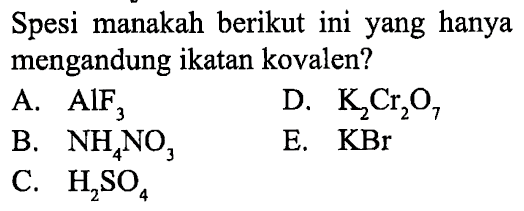 Spesi manakah berikut ini yang hanya mengandung ikatan kovalen?

A. $AlF_3$
B. $NH_4NO_3$
C. $H_2SO_4$
D. $K_2Cr_2O_7$
E. $KBr$